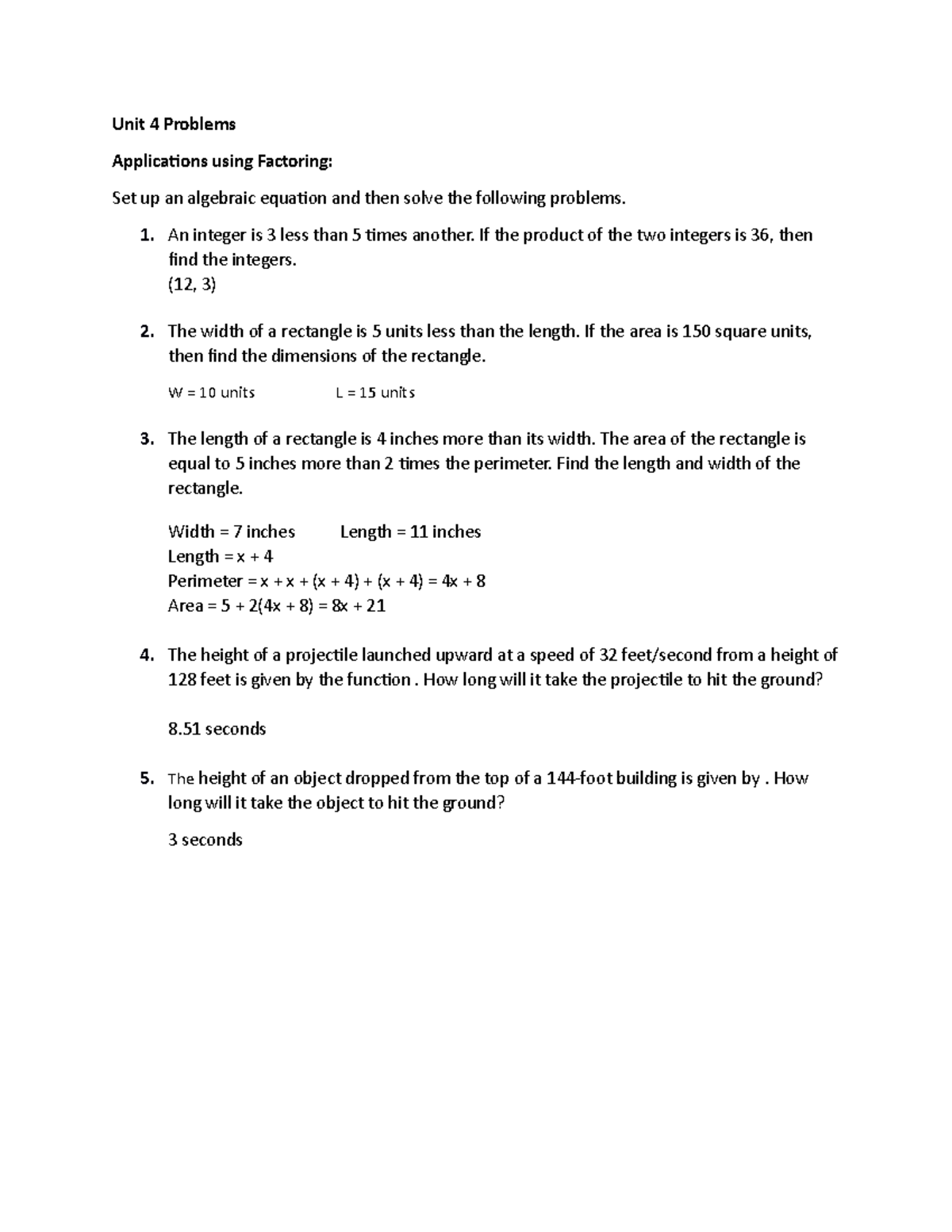 Unit 4 Problems

Applications using Factoring:

Set up an algebraic equation and then solve the following problems.

1. An integer is 3 less than 5 times another. If the product of the two integers is 36, then find the integers.
(12, 3)

2. The width of a rectangle is 5 units less than the length. If the area is 150 square units, then find the dimensions of the rectangle.

W = 10 units L = 15 units

3. The length of a rectangle is 4 inches more than its width. The area of the rectangle is equal to 5 inches more than 2 times the perimeter. Find the length and width of the rectangle.

Width = 7 inches Length = 11 inches
Length = x + 4
Perimeter = x + x + (x + 4) + (x + 4) = 4x + 8
Area = 5 + 2(4x + 8) = 8x + 21

4. The height of a projectile launched upward at a speed of 32 feet/second from a height of 128 feet is given by the function . How long will it take the projectile to hit the ground?

8.51 seconds

5. The height of an object dropped from the top of a 144-foot building is given by . How long will it take the object to hit the ground?

3 seconds